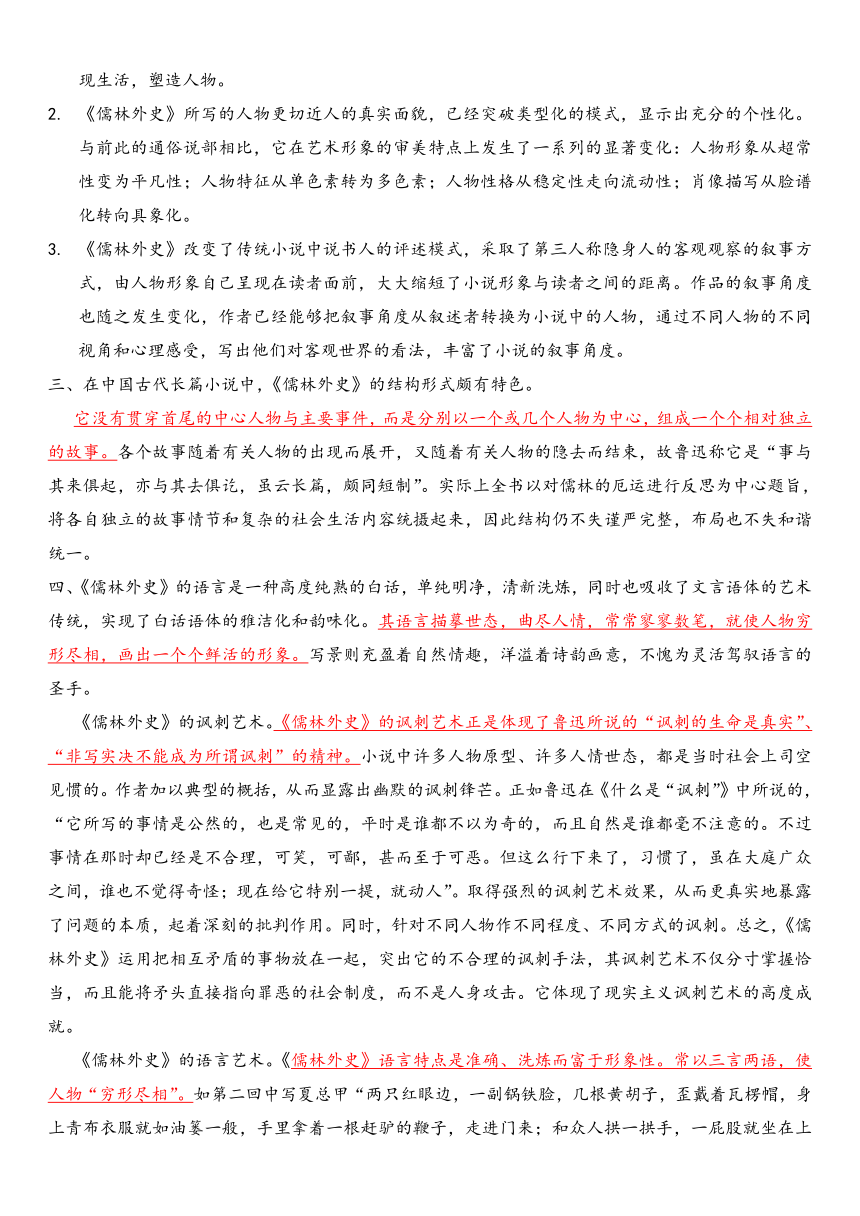 现生活，塑造人物。

2. 《儒林外史》所写的人物更切近人的真实面貌，已经突破类型化的模式，显示出充分的个性化。与前此的通俗说部相比，它在艺术形象的审美特点上发生了一系列的显著变化：人物形象从超常性变为平凡性；人物特征从单色素转为多色素；人物性格从稳定性走向流动性；肖像描写从脸谱化转向具象化。

3. 《儒林外史》改变了传统小说中说书人的评述模式，采取了第三人称隐身人的客观观察的叙事方式，由人物形象自己呈现在读者面前，大大缩短了小说形象与读者之间的距离。作品的叙事角度也随之发生变化，作者已经能够把叙事角度从叙述者转换为小说中的人物，通过不同人物的不同视角和心理感受，写出他们对客观世界的看法，丰富了小说的叙事角度。

三、在中国古代长篇小说中，《儒林外史》的结构形式颇有特色。

它没有贯穿首尾的中心人物与主要事件，而是分别以一个或几个人物为中心，组成一个个相对独立的故事。各个故事随着有关人物的出现而展开，又随着有关人物的隐去而结束，故鲁迅称它是“事与其来俱起，亦与其去俱讫，虽云长篇，颇同短制”。实际上全书以对儒林的厄运进行反思为中心题旨，将各自独立的故事情节和复杂的社会生活内容统摄起来，因此结构仍不失谨严完整，布局也不失和谐统一。

四、《儒林外史》的语言是一种高度纯熟的白话，单纯明净，清新洗炼，同时也吸收了文言语体的艺术传统，实现了白话语体的雅洁化和韵味化。其语言描摹世态，曲尽人情，常常寥寥数笔，就使人物穷形尽相，画出一个个鲜活的形象。写景则充盈着自然情趣，洋溢着诗韵画意，不愧为灵活驾驭语言的圣手。

《儒林外史》的讽刺艺术。《儒林外史》的讽刺艺术正是体现了鲁迅所说的“讽刺的生命是真实”、“非写实决不能成为所谓讽刺”的精神。小说中许多人物原型、许多人情世态，都是当时社会上司空见惯的。作者加以典型的概括，从而显露出幽默的讽刺锋芒。正如鲁迅在《什么是“讽刺”》中所说的，“它所写的事情是公然的，也是常见的，平时是谁都不以为奇的，而且自然是谁都毫不注意的。不过事情在那时却已经是不合理，可笑，可鄙，甚而至于可恶。但这么行下来了，习惯了，虽在大庭广众之间，谁也不觉得奇怪；现在给它特别一提，就动人”。取得强烈的讽刺艺术效果，从而更真实地暴露了问题的本质，起着深刻的批判作用。同时，针对不同人物作不同程度、不同方式的讽刺。总之，《儒林外史》运用把相互矛盾的事物放在一起，突出它的不合理的讽刺手法，其讽刺艺术不仅分寸掌握恰当，而且能将矛头直接指向罪恶的社会制度，而不是人身攻击。它体现了现实主义讽刺艺术的高度成就。

《儒林外史》的语言艺术。《儒林外史》语言特点是准确、洗炼而富于形象性。常以三言两语，使人物“穷形尽相”。如第二回中写夏总甲“两只红眼边，一副锅铁脸，几根黄胡子，歪戴着瓦楞帽，身上青布衣服就如油篓一般，手里拿着一根赶驴的鞭子，走进门来；和众人拱一拱手，一屁股就坐在上